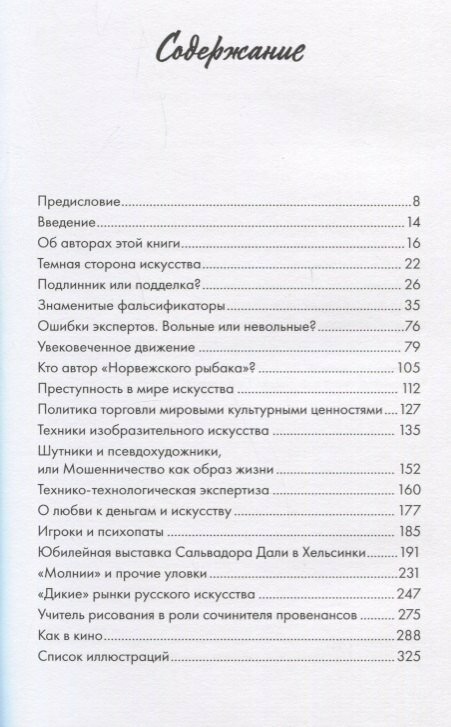 Содержание

Предисловие 8
Введение 14
Об авторах этой книги 16
Темная сторона искусства 22
Подлинник или подделка? 26
Знаменитые фальсификаторы 35
Ошибки экспертов. Вольные или невольные? 76
Увековеченное движение 79
Кто автор «Норвежского рыбака»? 105
Преступность в мире искусства 112
Политика торговли мировыми культурными ценностями 127
Техники изобразительного искусства 135
Шутники и псевдохудожники, или Мошенничество как образ жизни 152
Технико-технологическая экспертиза 160
О любви к деньгам и искусству 177
Игроки и психопаты 185
Юбилейная выставка Сальвадора Дали в Хельсинки 191
«Молнии» и прочие уловки 231
«Дикие» рынки русского искусства 247
Учитель рисования в роли сочинителя провенансов 275
Как в кино 288
Список иллюстраций 325